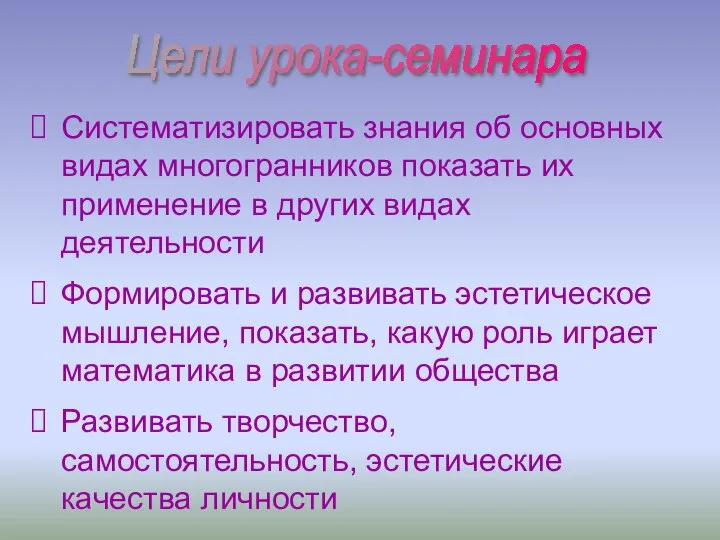 Цели урока-семинара

Систематизировать знания об основных видах многогранников показать их применение в других видах деятельности

Формировать и развивать эстетическое мышление, показать, какую роль играет математика в развитии общества

Развивать творчество, самостоятельность, эстетические качества личности